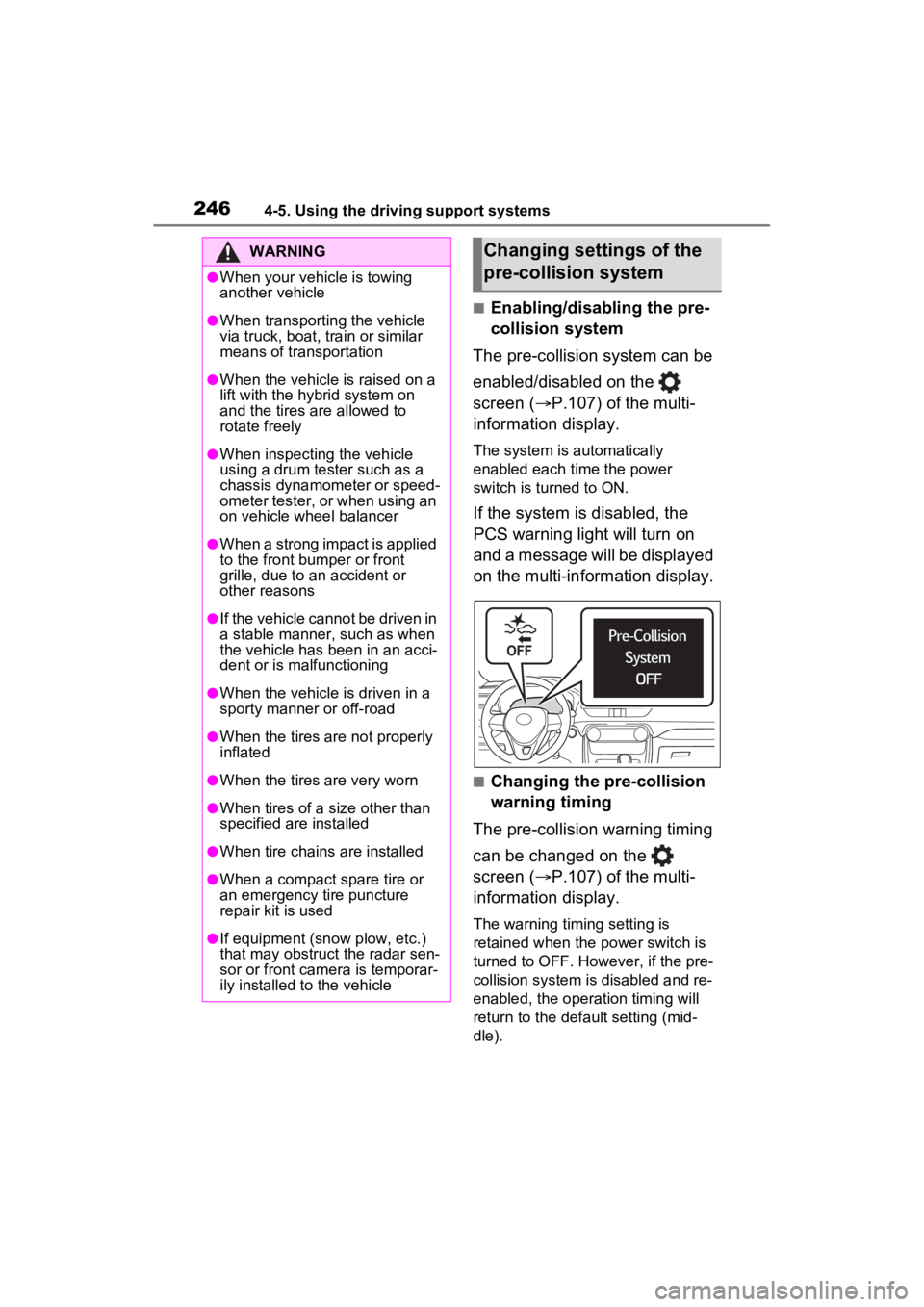 246 4-5. Using the driving support systems

WARNING

●When your vehicle is towing another vehicle

●When transporting the vehicle via truck, boat, train or similar means of transportation

●When the vehicle is raised on a lift with the hybrid system on and the tires are allowed to rotate freely

●When inspecting the vehicle using a drum tester such as a chassis dynamometer or speedometer tester, or when using an on vehicle wheel balancer

●When a strong impact is applied to the front bumper or front grille, due to an accident or other reasons

●If the vehicle cannot be driven in a stable manner, such as when the vehicle has been in an accident or is malfunctioning

●When the vehicle is driven in a sporty manner or off-road

●When the tires are not properly inflated

●When the tires are very worn

●When tires of a size other than specified are installed

●When tire chains are installed

●When a compact spare tire or an emergency tire puncture repair kit is used

●If equipment (snow plow, etc.) that may obstruct the radar sensor or front camera is temporarily installed to the vehicle

Changing settings of the pre-collision system

■Enabling/disabling the pre-collision system

The pre-collision system can be enabled/disabled on the screen (→P.107) of the multi-information display.

The system is automatically enabled each time the power switch is turned to ON.

If the system is disabled, the PCS warning light will turn on and a message will be displayed on the multi-information display.

OFF

Pre-Collision System OFF

■Changing the pre-collision warning timing

The pre-collision warning timing can be changed on the screen (→P.107) of the multi-information display.

The warning timing setting is retained when the power switch is turned to OFF. However, if the pre-collision system is disabled and re-enabled, the operation timing will return to the default setting (middle).

carmanualsonline.info